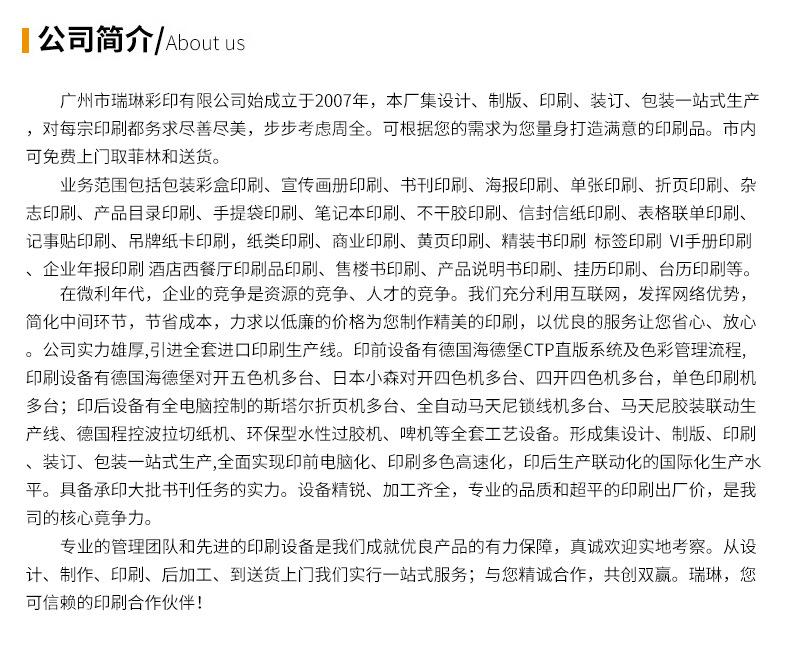 公司简介/About us

广州市瑞琳彩印有限公司始成立于2007年，本厂集设计、制版、印刷、装订、包装一站式生产，对每宗印刷都务求尽善尽美，步步考虑周全。可根据您的需求为您量身打造满意的印刷品。市内可免费上门取菲林和送货。

业务范围包括包装彩盒印刷、宣传画册印刷、书刊印刷、海报印刷、单张印刷、折页印刷、杂志印刷、产品目录印刷、手提袋印刷、笔记本印刷、不干胶印刷、信封信纸印刷、表格联单印刷、记事贴印刷、吊牌纸卡印刷，纸类印刷、商业印刷、黄页印刷、精装书印刷 标签印刷 VI手册印刷、企业年报印刷 酒店西餐厅印刷品印刷、售楼书印刷、产品说明书印刷、挂历印刷、台历印刷等。

在微利年代，企业的竞争是资源的竞争、人才的竞争。我们充分利用互联网，发挥网络优势，简化中间环节，节省成本，力求以低廉的价格为您制作精美的印刷，以优良的服务让您省心、放心。公司实力雄厚,引进全套进口印刷生产线。印前设备有德国海德堡CTP直版系统及色彩管理流程,印刷设备有德国海德堡对开五色机多台、日本小森对开四色机多台、四开四色机多台，单色印刷机多台；印后设备有全电脑控制的斯塔尔折页机多台、全自动马天尼锁线机多台、马天尼胶装联动生产线、德国程控波拉切纸机、环保型水性过胶机、啤机等全套工艺设备。形成集设计、制版、印刷、装订、包装一站式生产,全面实现印前电脑化、印刷多色高速化，印后生产联动化的国际化生产水平。具备承印大批书刊任务的实力。设备精锐、加工齐全，专业的品质和超平的印刷出厂价，是我司的核心竟争力。

专业的管理团队和先进的印刷设备是我们成就优良产品的有力保障，真诚欢迎实地考察。从设计、制作、印刷、后加工、到送货上门我们实行一站式服务；与您精诚合作，共创双赢。瑞琳，您可信赖的印刷合作伙伴！